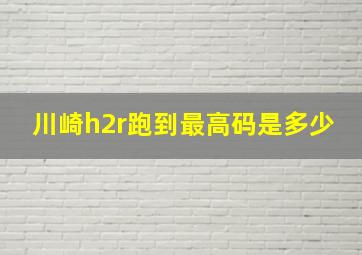 川崎h2r跑到最高码是多少